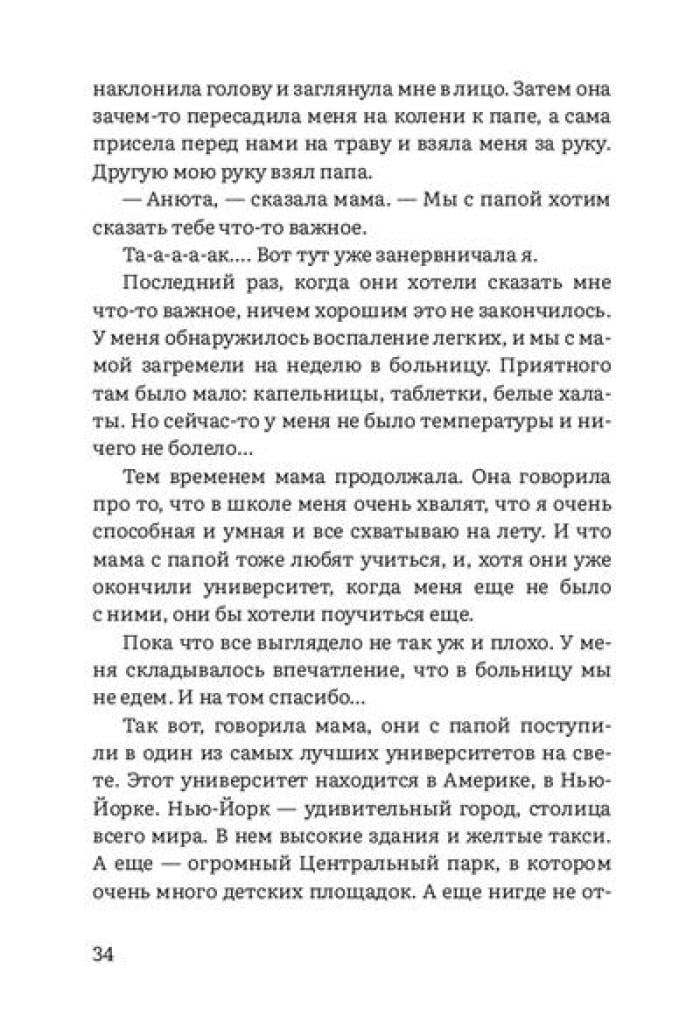 наклонила голову и заглянула мне в лицо. Затем она зачем-то пересадила меня на колени к папе, а сама присела перед нами на траву и взяла меня за руку. Другую мою руку взял папа.

— Анюта, — сказала мама. — Мы с папой хотим сказать тебе что-то важное.

Та-а-а-а-ак.... Вот тут уже занервничала я.

Последний раз, когда они хотели сказать мне что-то важное, ничем хорошим это не закончилось. У меня обнаружилось воспаление легких, и мы с мамой загремели на неделю в больницу. Приятного там было мало: капельницы, таблетки, белые халаты. Но сейчас-то у меня не было температуры и ничего не болело...

Тем временем мама продолжала. Она говорила про то, что в школе меня очень хвалят, что я очень способная и умная и все схватываю на лету. И что мама с папой тоже любят учиться, и, хотя они уже окончили университет, когда меня еще не было с ними, они бы хотели поучиться еще.

Пока что все выглядело не так уж и плохо. У меня складывалось впечатление, что в больницу мы не едем. И на том спасибо...

Так вот, говорила мама, они с папой поступили в один из самых лучших университетов на свете. Этот университет находится в Америке, в Нью-Йорке. Нью-Йорк — удивительный город, столица всего мира. В нем высокие здания и желтые такси. А еще — огромный Центральный парк, в котором очень много детских площадок. А еще нигде не от-

34